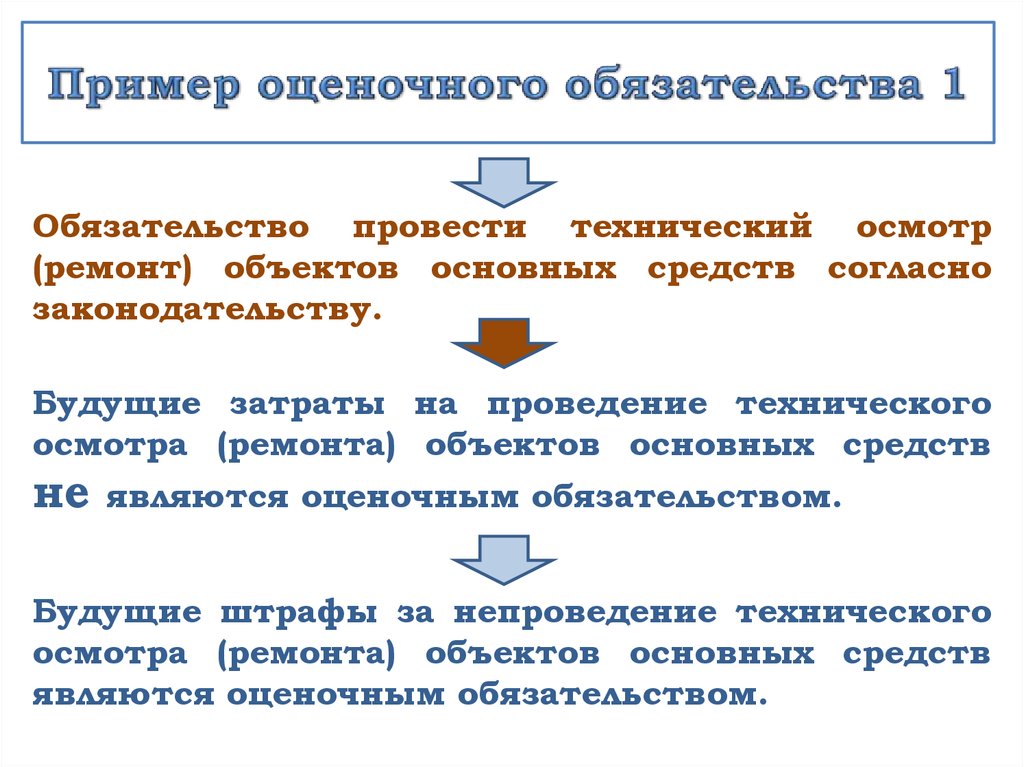 Пример оценочного обязательства 1

Обязательство провести технический осмотр (ремонт) объектов основных средств согласно законодательству.

Будущие затраты на проведение технического осмотра (ремонта) объектов основных средств не являются оценочным обязательством.

Будущие штрафы за непроведение технического осмотра (ремонта) объектов основных средств являются оценочным обязательством.